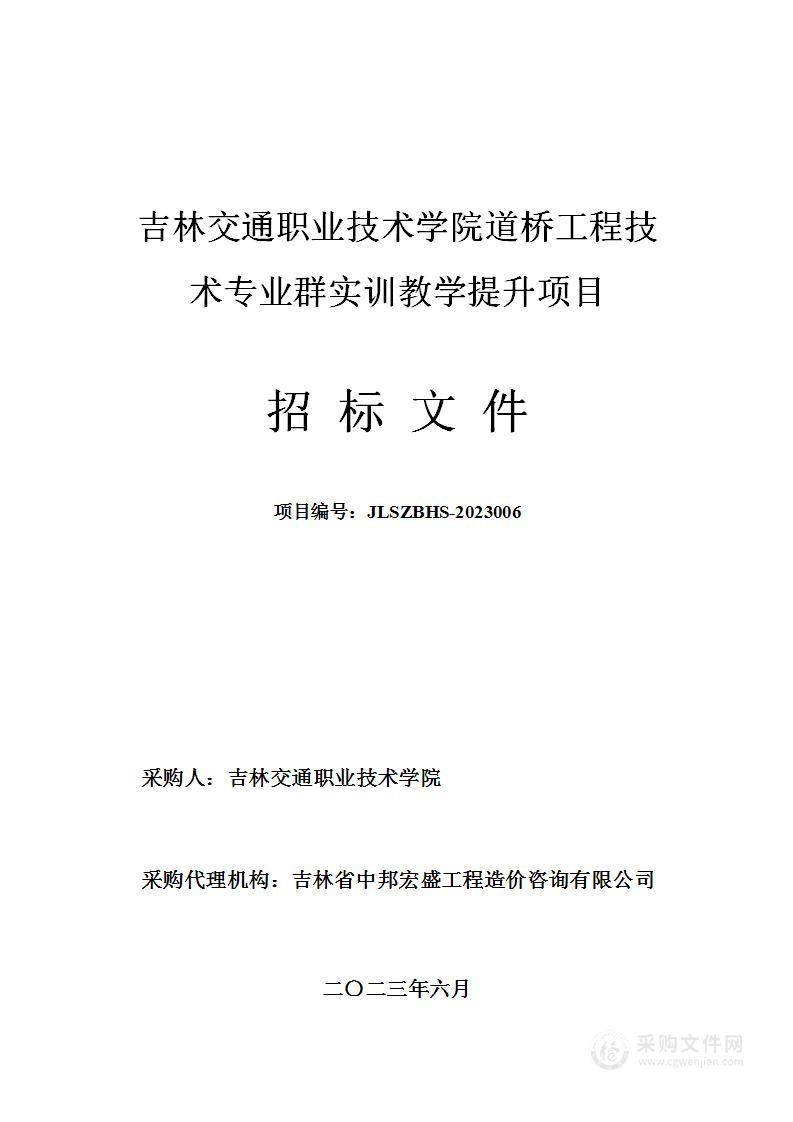 吉林交通职业技术学院道桥工程技术专业群实训教学提升项目

招 标 文 件

项目编号：JLSZBHS-2023006

采购人：吉林交通职业技术学院

采购代理机构：吉林省中邦宏盛工程造价咨询有限公司

二〇二三年六月

采购文件网
www.cgwenjian.com